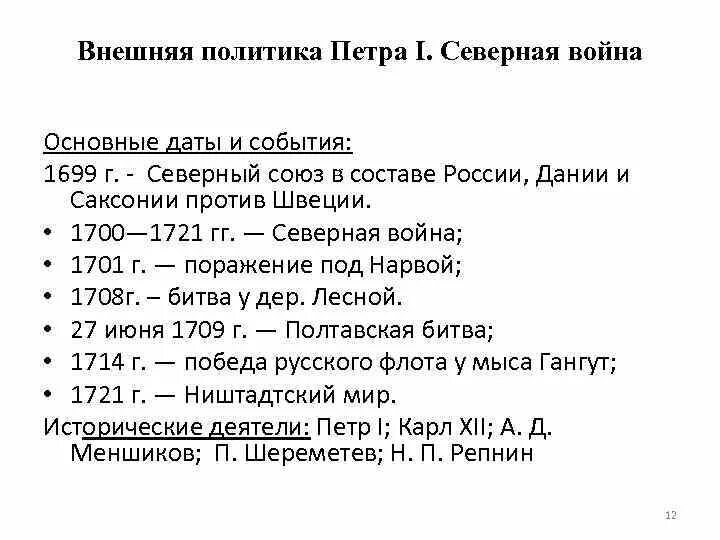 Внешняя политика Петра I. Северная война

Основные даты и события:
1699 г. - Северный союз в составе России, Дании и Саксонии против Швеции.
• 1700—1721 гг. — Северная война;
• 1701 г. — поражение под Нарвой;
• 1708г. – битва у дер. Лесной.
• 27 июня 1709 г. — Полтавская битва;
• 1714 г. — победа русского флота у мыса Гангут;
• 1721 г. — Ништадтский мир.
Исторические деятели: Петр I; Карл XII; А. Д. Меншиков; П. Шереметев; Н. П. Репнин

12